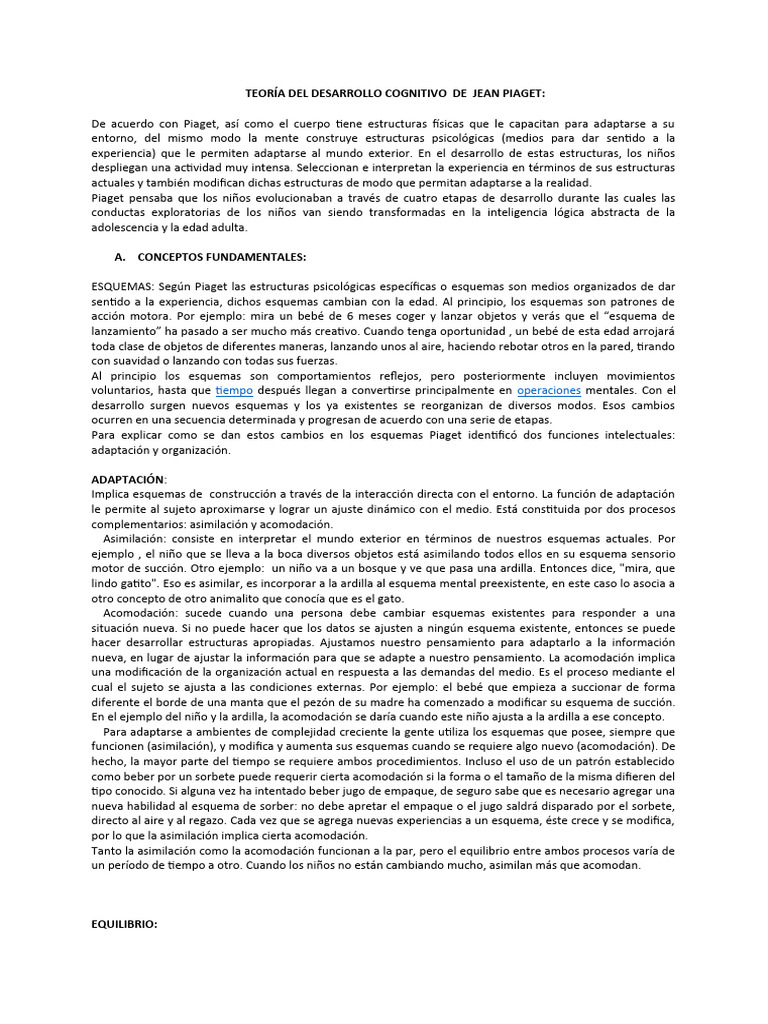 TEORÍA DEL DESARROLLO COGNITIVO DE JEAN PIAGET:

De acuerdo con Piaget, así como el cuerpo tiene estructuras físicas que le capacitan para adaptarse a su entorno, del mismo modo la mente construye estructuras psicológicas (medios para dar sentido a la experiencia) que le permiten adaptarse al mundo exterior. En el desarrollo de estas estructuras, los niños despliegan una actividad muy intensa. Seleccionan e interpretan la experiencia en términos de sus estructuras actuales y también modifican dichas estructuras de modo que permitan adaptarse a la realidad.
Piaget pensaba que los niños evolucionaban a través de cuatro etapas de desarrollo durante las cuales las conductas exploratorias de los niños van siendo transformadas en la inteligencia lógica abstracta de la adolescencia y la edad adulta.

A. CONCEPTOS FUNDAMENTALES:

ESQUEMAS: Según Piaget las estructuras psicológicas específicas o esquemas son medios organizados de dar sentido a la experiencia, dichos esquemas cambian con la edad. Al principio, los esquemas son patrones de acción motora. Por ejemplo: mira un bebé de 6 meses coger y lanzar objetos y verás que el "esquema de lanzamiento" ha pasado a ser mucho más creativo. Cuando tenga oportunidad , un bebé de esta edad arrojará toda clase de objetos de diferentes maneras, lanzando unos al aire, haciendo rebotar otros en la pared, tirando con suavidad o lanzando con todas sus fuerzas.
Al principio los esquemas son comportamientos reflejos, pero posteriormente incluyen movimientos voluntarios, hasta que tiempo después llegan a convertirse principalmente en operaciones mentales. Con el desarrollo surgen nuevos esquemas y los ya existentes se reorganizan de diversos modos. Esos cambios ocurren en una secuencia determinada y progresan de acuerdo con una serie de etapas.
Para explicar como se dan estos cambios en los esquemas Piaget identificó dos funciones intelectuales: adaptación y organización.

ADAPTACIÓN:
Implica esquemas de construcción a través de la interacción directa con el entorno. La función de adaptación le permite al sujeto aproximarse y lograr un ajuste dinámico con el medio. Está constituida por dos procesos complementarios: asimilación y acomodación.
Asimilación: consiste en interpretar el mundo exterior en términos de nuestros esquemas actuales. Por ejemplo , el niño que se lleva a la boca diversos objetos está asimilando todos ellos en su esquema sensorio motor de succión. Otro ejemplo: un niño va a un bosque y ve que pasa una ardilla. Entonces dice, "mira, que lindo gatito". Eso es asimilar, es incorporar a la ardilla al esquema mental preexistente, en este caso lo asocia a otro concepto de otro animalito que conocía que es el gato.
Acomodación: sucede cuando una persona debe cambiar esquemas existentes para responder a una situación nueva. Si no puede hacer que los datos se ajusten a ningún esquema existente, entonces se puede hacer desarrollar estructuras apropiadas. Ajustamos nuestro pensamiento para adaptarlo a la información nueva, en lugar de ajustar la información para que se adapte a nuestro pensamiento. La acomodación implica una modificación de la organización actual en respuesta a las demandas del medio. Es el proceso mediante el cual el sujeto se ajusta a las condiciones externas. Por ejemplo: el bebé que empieza a succionar de forma diferente el borde de una manta que el pezón de su madre ha comenzado a modificar su esquema de succión. En el ejemplo del niño y la ardilla, la acomodación se daría cuando este niño ajusta a la ardilla a ese concepto.
Para adaptarse a ambientes de complejidad creciente la gente utiliza los esquemas que posee, siempre que funcionen (asimilación), y modifica y aumenta sus esquemas cuando se requiere algo nuevo (acomodación). De hecho, la mayor parte del tiempo se requiere ambos procedimientos. Incluso el uso de un patrón establecido como beber por un sorbete puede requerir cierta acomodación si la forma o el tamaño de la misma difieren del tipo conocido. Si alguna vez ha intentado beber jugo de empaque, de seguro sabe que es necesario agregar una nueva habilidad al esquema de sorber: no debe apretar el empaque o el jugo saldrá disparado por el sorbete, directo al aire y al regazo. Cada vez que se agrega nuevas experiencias a un esquema, éste crece y se modifica, por lo que la asimilación implica cierta acomodación.
Tanto la asimilación como la acomodación funcionan a la par, pero el equilibrio entre ambos procesos varía de un período de tiempo a otro. Cuando los niños no están cambiando mucho, asimilan más que acomodan.

EQUILIBRIO: